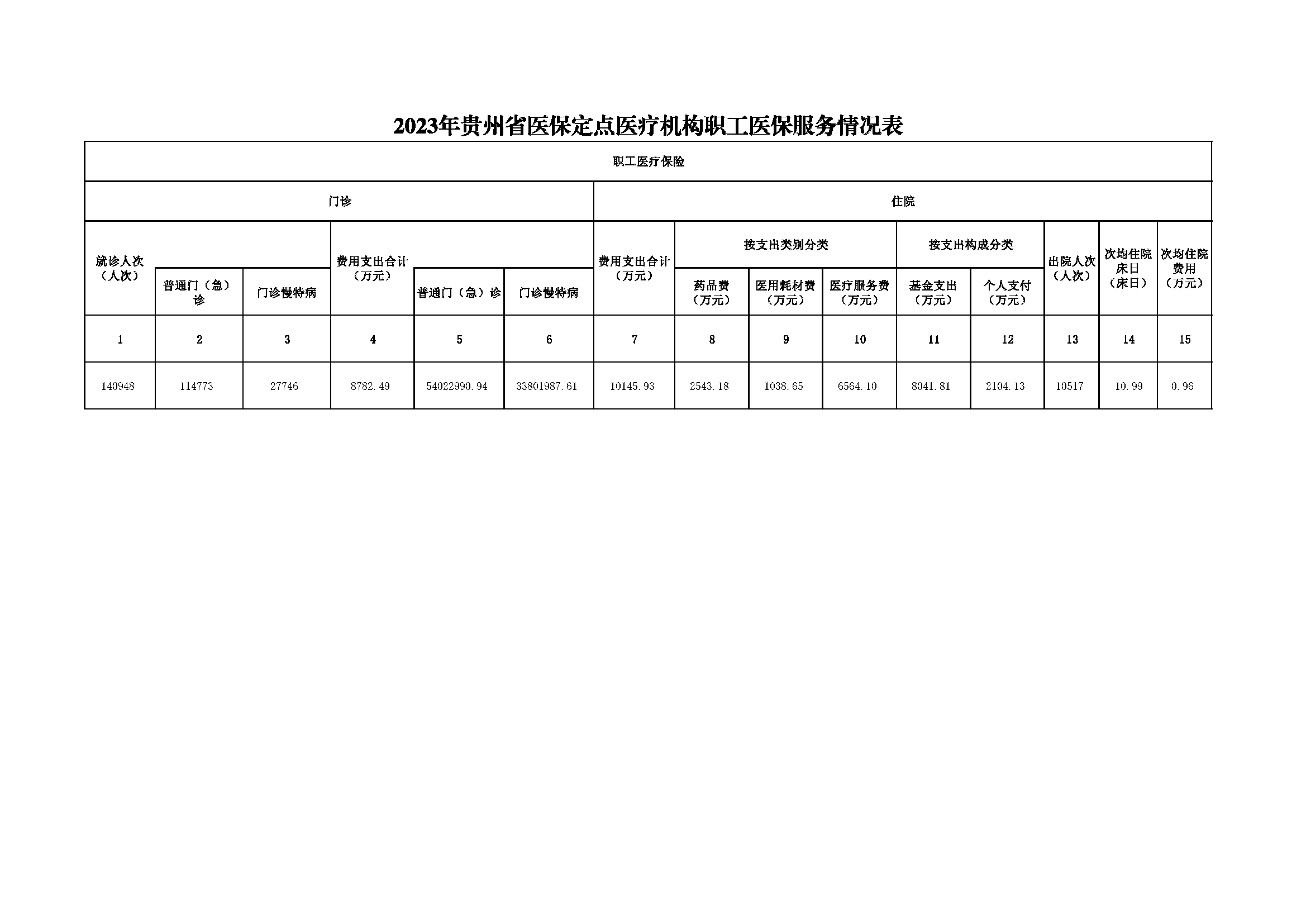 2023年贵州省医保定点医疗机构职工医保服务情况表

| 职工医疗保险 | | | | | | | | | | | | | | |
|---|---|---|---|---|---|---|---|---|---|---|---|---|---|---|
| 门诊 | | | | | | 住院 | | | | | | | | |
| 就诊人次（人次） | | | 费用支出合计（万元） | | | 费用支出合计（万元） | 按支出类别分类 | | | 按支出构成分类 | | 出院人次（人次） | 次均住院床日（床日） | 次均住院费用（万元） |
| | 普通门（急）诊 | 门诊慢特病 | | 普通门（急）诊 | 门诊慢特病 | | 药品费（万元） | 医用耗材费（万元） | 医疗服务费（万元） | 基金支出（万元） | 个人支付（万元） | | | |
| 1 | 2 | 3 | 4 | 5 | 6 | 7 | 8 | 9 | 10 | 11 | 12 | 13 | 14 | 15 |
| 140948 | 114773 | 27746 | 8782.49 | 54022990.94 | 33801987.61 | 10145.93 | 2543.18 | 1038.65 | 6564.10 | 8041.81 | 2104.13 | 10517 | 10.99 | 0.96 |